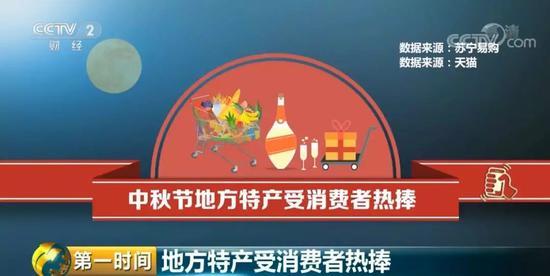 CCTV 2
财经

CCTV.com

数据来源：苏宁易购
数据来源：天猫

中秋节地方特产受消费者热捧

第一时间 地方特产受消费者热捧